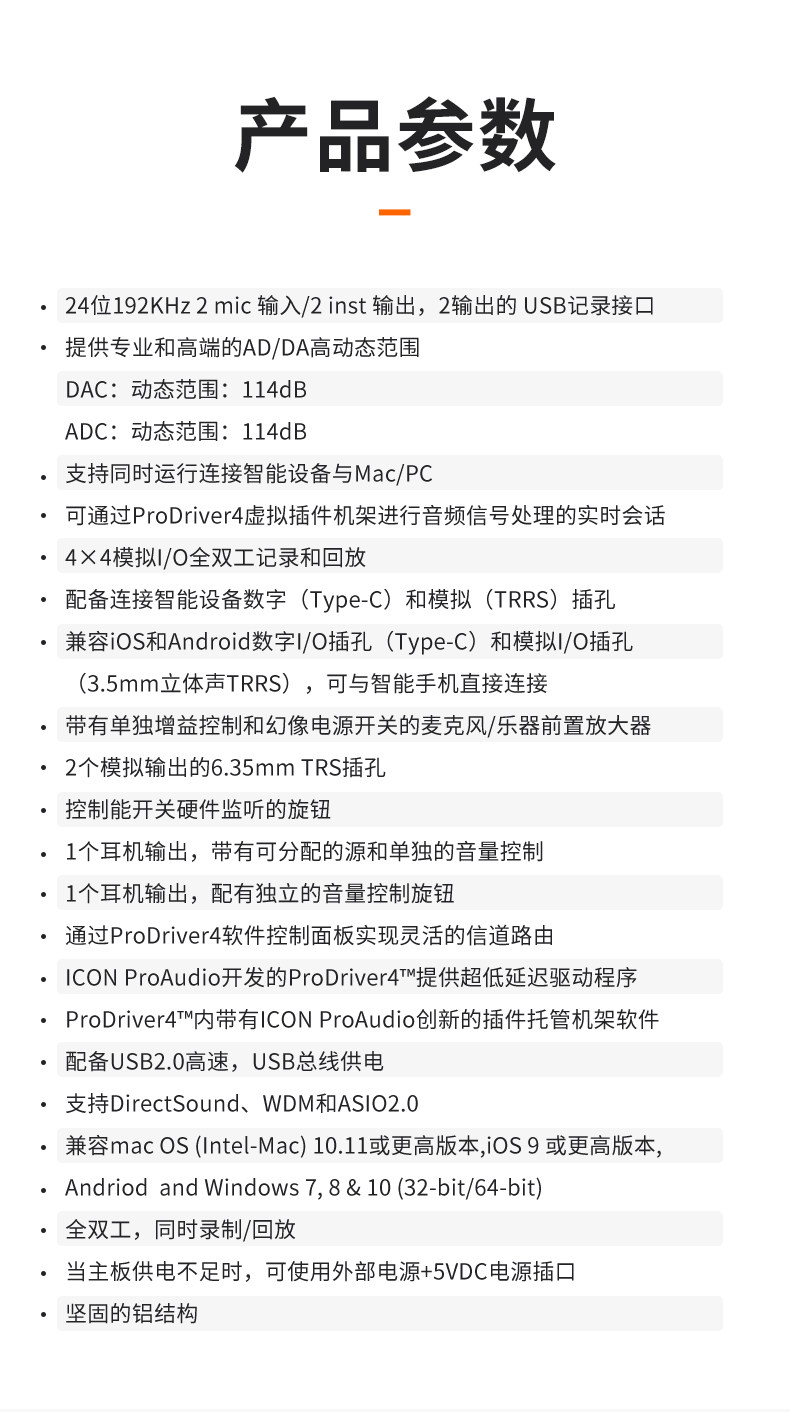 产品参数

• 24位192KHz 2 mic 输入/2 inst 输出，2输出的 USB记录接口
• 提供专业和高端的AD/DA高动态范围
DAC：动态范围：114dB
ADC：动态范围：114dB
• 支持同时运行连接智能设备与Mac/PC
• 可通过ProDriver4虚拟插件机架进行音频信号处理的实时会话
• 4×4模拟I/O全双工记录和回放
• 配备连接智能设备数字（Type-C）和模拟（TRRS）插孔
• 兼容iOS和Android数字I/O插孔（Type-C）和模拟I/O插孔（3.5mm立体声TRRS），可与智能手机直接连接
• 带有单独增益控制和幻像电源开关的麦克风/乐器前置放大器
• 2个模拟输出的6.35mm TRS插孔
• 控制能开关硬件监听的旋钮
• 1个耳机输出，带有可分配的源和单独的音量控制
• 1个耳机输出，配有独立的音量控制旋钮
• 通过ProDriver4软件控制面板实现灵活的信道路由
• ICON ProAudio开发的ProDriver4™提供超低延迟驱动程序
• ProDriver4™内带有ICON ProAudio创新的插件托管机架软件
• 配备USB2.0高速，USB总线供电
• 支持DirectSound、WDM和ASIO2.0
• 兼容mac OS (Intel-Mac) 10.11或更高版本,iOS 9 或更高版本,
• Andriod and Windows 7, 8 & 10 (32-bit/64-bit)
• 全双工，同时录制/回放
• 当主板供电不足时，可使用外部电源+5VDC电源插口
• 坚固的铝结构